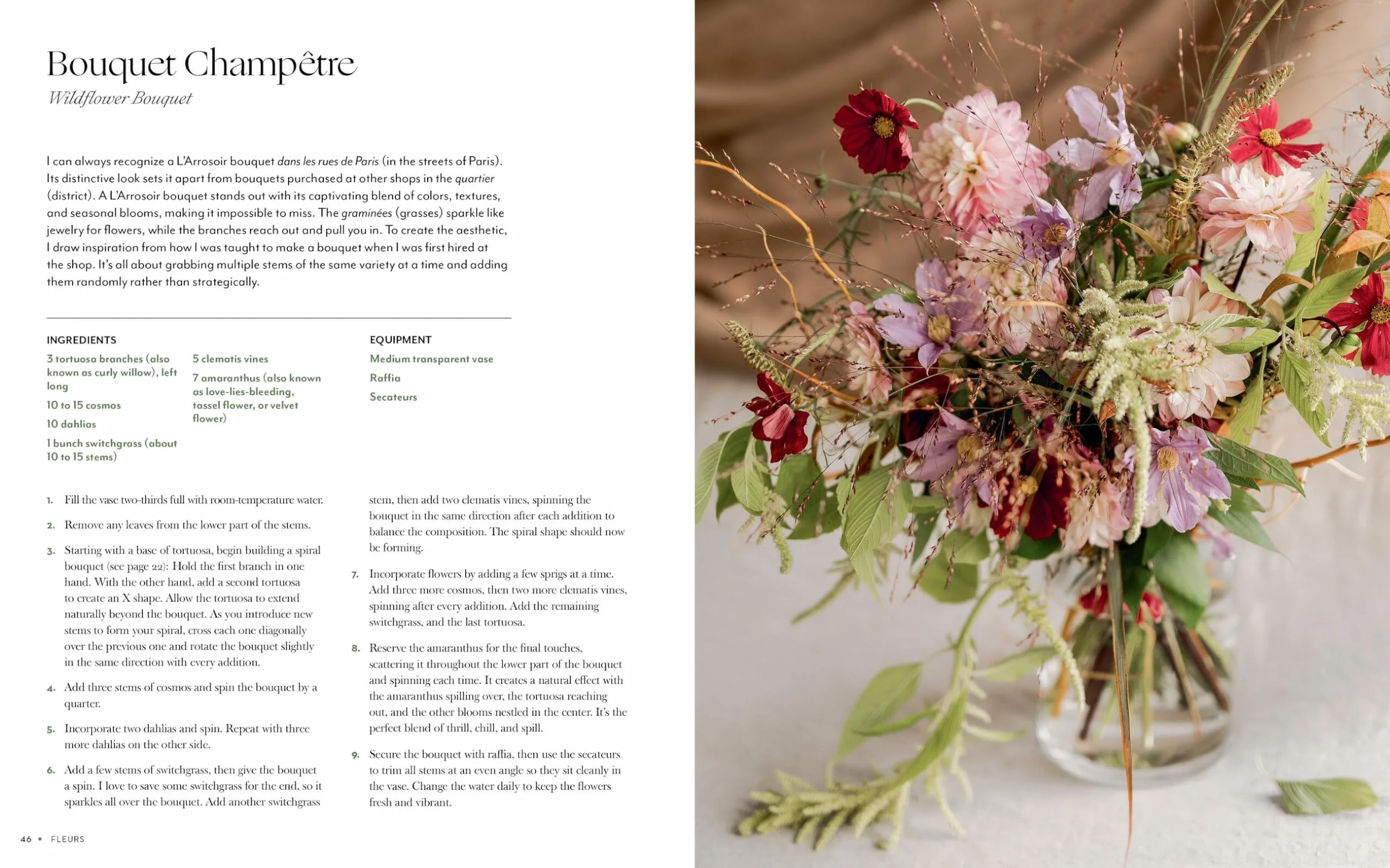 Bouquet Champêtre

Wildflower Bouquet

I can always recognize a L'Arrosoir bouquet dans les rues de Paris (in the streets of Paris). Its distinctive look sets it apart from bouquets purchased at other shops in the quartier (district). A L'Arrosoir bouquet stands out with its captivating blend of colors, textures, and seasonal blooms, making it impossible to miss. The graminées (grasses) sparkle like jewelry for flowers, while the branches reach out and pull you in. To create the aesthetic, I draw inspiration from how I was taught to make a bouquet when I was first hired at the shop. It's all about grabbing multiple stems of the same variety at a time and adding them randomly rather than strategically.

INGREDIENTS

3 tortuosa branches (also known as curly willow), left long

10 to 15 cosmos

10 dahlias

1 bunch switchgrass (about 10 to 15 stems)

5 clematis vines

7 amaranthus (also known as love-lies-bleeding, tassel flower, or velvet flower)

EQUIPMENT

Medium transparent vase

Raffia

Secateurs

1. Fill the vase two-thirds full with room-temperature water.

2. Remove any leaves from the lower part of the stems.

3. Starting with a base of tortuosa, begin building a spiral bouquet (see page 22): Hold the first branch in one hand. With the other hand, add a second tortuosa to create an X shape. Allow the tortuosa to extend naturally beyond the bouquet. As you introduce new stems to form your spiral, cross each one diagonally over the previous one and rotate the bouquet slightly in the same direction with every addition.

4. Add three stems of cosmos and spin the bouquet by a quarter.

5. Incorporate two dahlias and spin. Repeat with three more dahlias on the other side.

6. Add a few stems of switchgrass, then give the bouquet a spin. I love to save some switchgrass for the end, so it sparkles all over the bouquet. Add another switchgrass stem, then add two clematis vines, spinning the bouquet in the same direction after each addition to balance the composition. The spiral shape should now be forming.

7. Incorporate flowers by adding a few sprigs at a time. Add three more cosmos, then two more clematis vines, spinning after every addition. Add the remaining switchgrass, and the last tortuosa.

8. Reserve the amaranthus for the final touches, scattering it throughout the lower part of the bouquet and spinning each time. It creates a natural effect with the amaranthus spilling over, the tortuosa reaching out, and the other blooms nestled in the center. It's the perfect blend of thrill, chill, and spill.

9. Secure the bouquet with raffia, then use the secateurs to trim all stems at an even angle so they sit cleanly in the vase. Change the water daily to keep the flowers fresh and vibrant.

46 • FLEURS